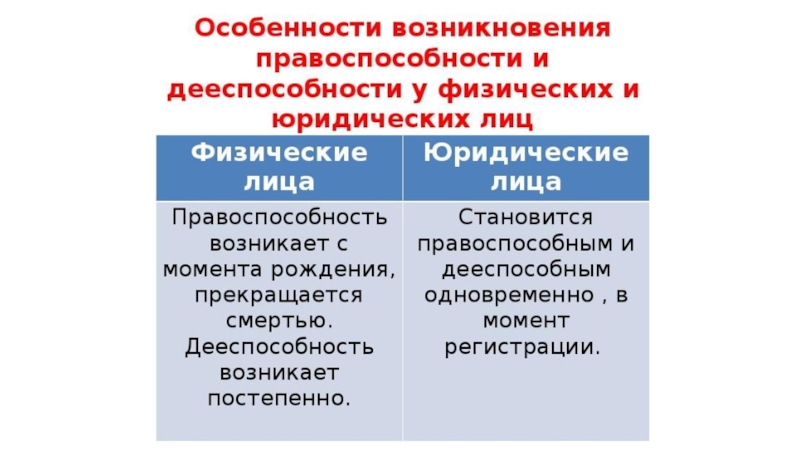 Особенности возникновения правоспособности и дееспособности у физических и юридических лиц

| Физические лица | Юридические лица |
|---|---|
| Правоспособность возникает с момента рождения, прекращается смертью. Дееспособность возникает постепенно. | Становится правоспособным и дееспособным одновременно , в момент регистрации. |